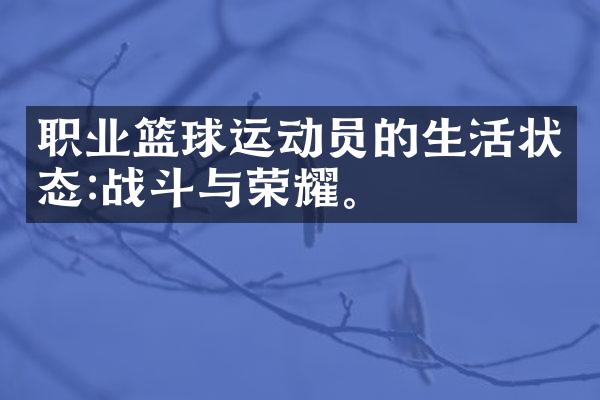 职业篮球运动员的生活状态:战斗与荣耀。